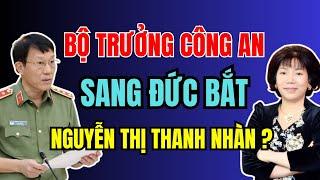 BỘ TRƯỞNG CÔNG AN
SANG ĐỨC BẮT
NGUYỄN THỊ THANH NHÀN ?